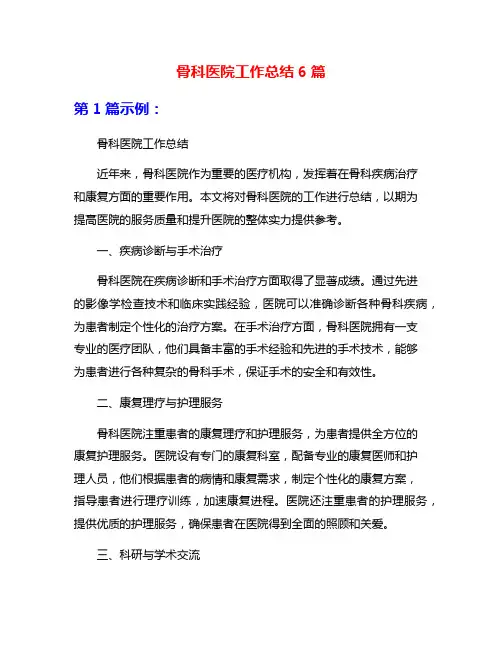 骨科医院工作总结 6 篇

第 1 篇示例：

骨科医院工作总结

近年来，骨科医院作为重要的医疗机构，发挥着在骨科疾病治疗和康复方面的重要作用。本文将对骨科医院的工作进行总结，以期为提高医院的服务质量和提升医院的整体实力提供参考。

一、疾病诊断与手术治疗

骨科医院在疾病诊断和手术治疗方面取得了显著成绩。通过先进的影像学检查技术和临床实践经验，医院可以准确诊断各种骨科疾病，为患者制定个性化的治疗方案。在手术治疗方面，骨科医院拥有一支专业的医疗团队，他们具备丰富的手术经验和先进的手术技术，能够为患者进行各种复杂的骨科手术，保证手术的安全和有效性。

二、康复理疗与护理服务

骨科医院注重患者的康复理疗和护理服务，为患者提供全方位的康复护理服务。医院设有专门的康复科室，配备专业的康复医师和护理人员，他们根据患者的病情和康复需求，制定个性化的康复方案，指导患者进行理疗训练，加速康复进程。医院还注重患者的护理服务，提供优质的护理服务，确保患者在医院得到全面的照顾和关爱。

三、科研与学术交流